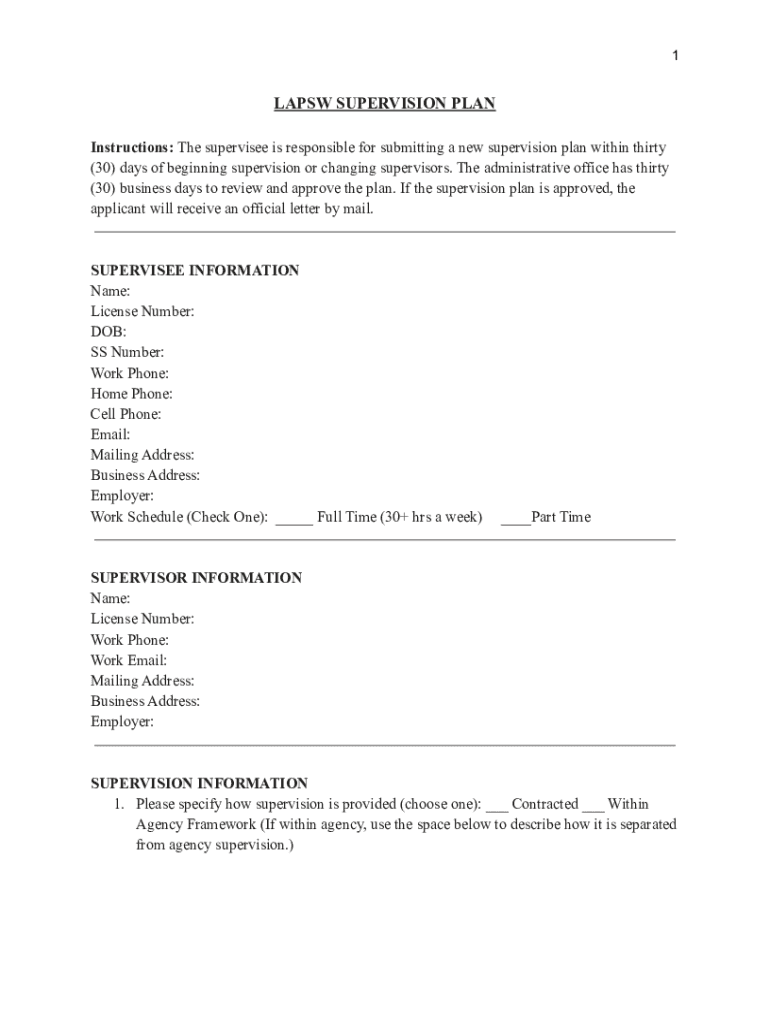 1

LAPSW SUPERVISION PLAN

Instructions: The supervisee is responsible for submitting a new supervision plan within thirty (30) days of beginning supervision or changing supervisors. The administrative office has thirty (30) business days to review and approve the plan. If the supervision plan is approved, the applicant will receive an official letter by mail.

SUPERVISEE INFORMATION
Name:
License Number:
DOB:
SS Number:
Work Phone:
Home Phone:
Cell Phone:
Email:
Mailing Address:
Business Address:
Employer:
Work Schedule (Check One): _____ Full Time (30+ hrs a week) ____Part Time

SUPERVISOR INFORMATION
Name:
License Number:
Work Phone:
Work Email:
Mailing Address:
Business Address:
Employer:

SUPERVISION INFORMATION
1. Please specify how supervision is provided (choose one): ___ Contracted ___ Within Agency Framework (If within agency, use the space below to describe how it is separated from agency supervision.)